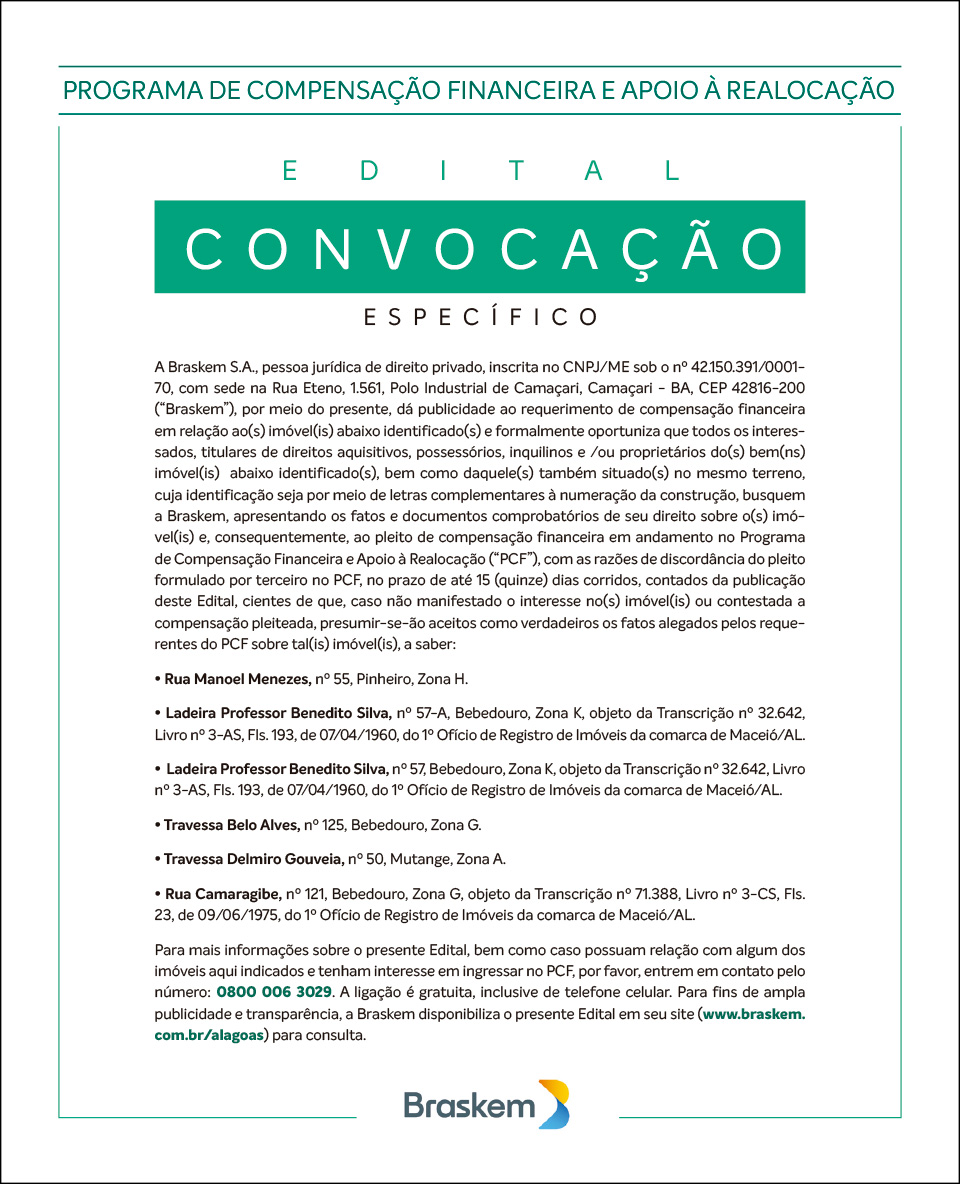 PROGRAMA DE COMPENSAÇÃO FINANCEIRA E APOIO À REALOCAÇÃO

EDITAL

CONVOCAÇÃO

ESPECÍFICO

A Braskem S.A., pessoa jurídica de direito privado, inscrita no CNPJ/ME sob o nº 42.150.391/0001-70, com sede na Rua Eteno, 1.561, Polo Industrial de Camaçari, Camaçari - BA, CEP 42816-200 ("Braskem"), por meio do presente, dá publicidade ao requerimento de compensação financeira em relação ao(s) imóvel(is) abaixo identificado(s) e formalmente oportuniza que todos os interessados, titulares de direitos aquisitivos, possessórios, inquilinos e /ou proprietários do(s) bem(ns) imóvel(is) abaixo identificado(s), bem como daquele(s) também situado(s) no mesmo terreno, cuja identificação seja por meio de letras complementares à numeração da construção, busquem a Braskem, apresentando os fatos e documentos comprobatórios de seu direito sobre o(s) imóvel(is) e, consequentemente, ao pleito de compensação financeira em andamento no Programa de Compensação Financeira e Apoio à Realocação ("PCF"), com as razões de discordância do pleito formulado por terceiro no PCF, no prazo de até 15 (quinze) dias corridos, contados da publicação deste Edital, cientes de que, caso não manifestado o interesse no(s) imóvel(is) ou contestada a compensação pleiteada, presumir-se-ão aceitos como verdadeiros os fatos alegados pelos requerentes do PCF sobre tal(is) imóvel(is), a saber:

• Rua Manoel Menezes, nº 55, Pinheiro, Zona H.

• Ladeira Professor Benedito Silva, nº 57-A, Bebedouro, Zona K, objeto da Transcrição nº 32.642, Livro nº 3-AS, Fls. 193, de 07/04/1960, do 1º Ofício de Registro de Imóveis da comarca de Maceió/AL.

• Ladeira Professor Benedito Silva, nº 57, Bebedouro, Zona K, objeto da Transcrição nº 32.642, Livro nº 3-AS, Fls. 193, de 07/04/1960, do 1º Ofício de Registro de Imóveis da comarca de Maceió/AL.

• Travessa Belo Alves, nº 125, Bebedouro, Zona G.

• Travessa Delmiro Gouveia, nº 50, Mutange, Zona A.

• Rua Camaragibe, nº 121, Bebedouro, Zona G, objeto da Transcrição nº 71.388, Livro nº 3-CS, Fls. 23, de 09/06/1975, do 1º Ofício de Registro de Imóveis da comarca de Maceió/AL.

Para mais informações sobre o presente Edital, bem como caso possuam relação com algum dos imóveis aqui indicados e tenham interesse em ingressar no PCF, por favor, entrem em contato pelo número: 0800 006 3029. A ligação é gratuita, inclusive de telefone celular. Para fins de ampla publicidade e transparência, a Braskem disponibiliza o presente Edital em seu site (www.braskem.com.br/alagoas) para consulta.

Braskem